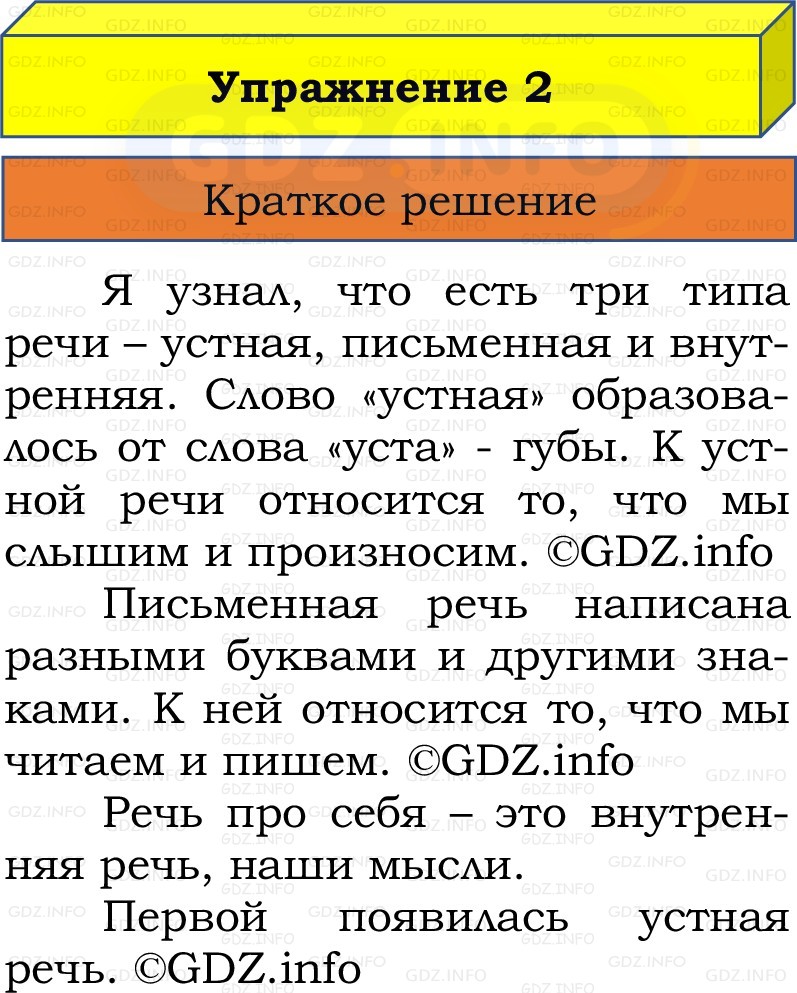 Упражнение 2

Краткое решение

Я узнал, что есть три типа речи – устная, письменная и внутренняя. Слово «устная» образовалось от слова «уста» - губы. К устной речи относится то, что мы слышим и произносим. ©GDZ.info

Письменная речь написана разными буквами и другими знаками. К ней относится то, что мы читаем и пишем. ©GDZ.info

Речь про себя – это внутренняя речь, наши мысли.

Первой появилась устная речь. ©GDZ.info